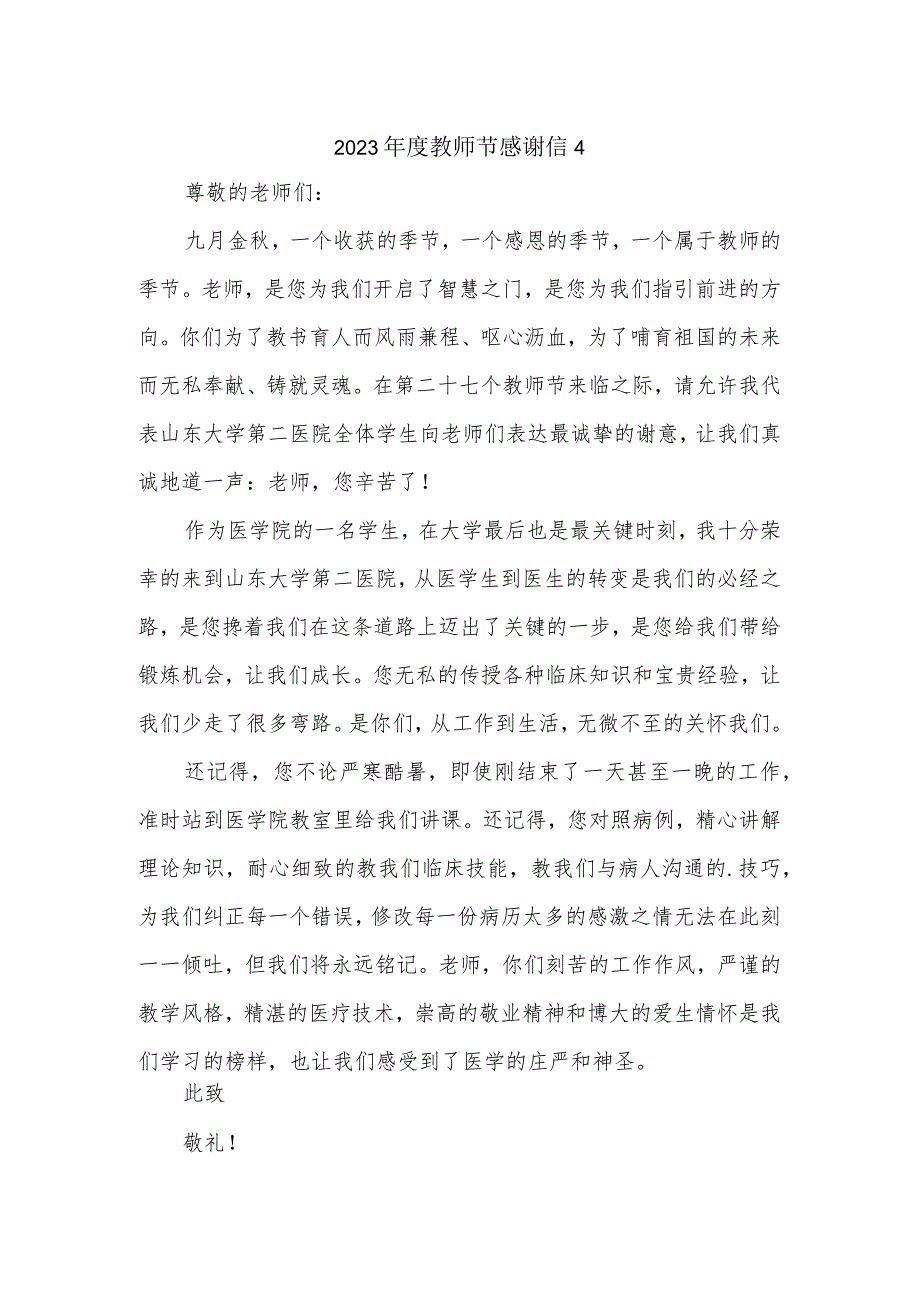 2023年度教师节感谢信4

尊敬的老师们：

九月金秋，一个收获的季节，一个感恩的季节，一个属于教师的季节。老师，是您为我们开启了智慧之门，是您为我们指引前进的方向。你们为了教书育人而风雨兼程、呕心沥血，为了哺育祖国的未来而无私奉献、铸就灵魂。在第二十七个教师节来临之际，请允许我代表山东大学第二医院全体学生向老师们表达最诚挚的谢意，让我们真诚地道一声：老师，您辛苦了！

作为医学院的一名学生，在大学最后也是最关键时刻，我十分荣幸的来到山东大学第二医院，从医学生到医生的转变是我们的必经之路，是您搀着我们在这条道路上迈出了关键的一步，是您给我们带给锻炼机会，让我们成长。您无私的传授各种临床知识和宝贵经验，让我们少走了很多弯路。是你们，从工作到生活，无微不至的关怀我们。

还记得，您不论严寒酷暑，即使刚结束了一天甚至一晚的工作，准时站到医学院教室里给我们讲课。还记得，您对照病例，精心讲解理论知识，耐心细致的教我们临床技能，教我们与病人沟通的.技巧，为我们纠正每一个错误，修改每一份病历太多的感激之情无法在此刻一一倾吐，但我们将永远铭记。老师，你们刻苦的工作作风，严谨的教学风格，精湛的医疗技术，崇高的敬业精神和博大的爱生情怀是我们学习的榜样，也让我们感受到了医学的庄严和神圣。

此致

敬礼！